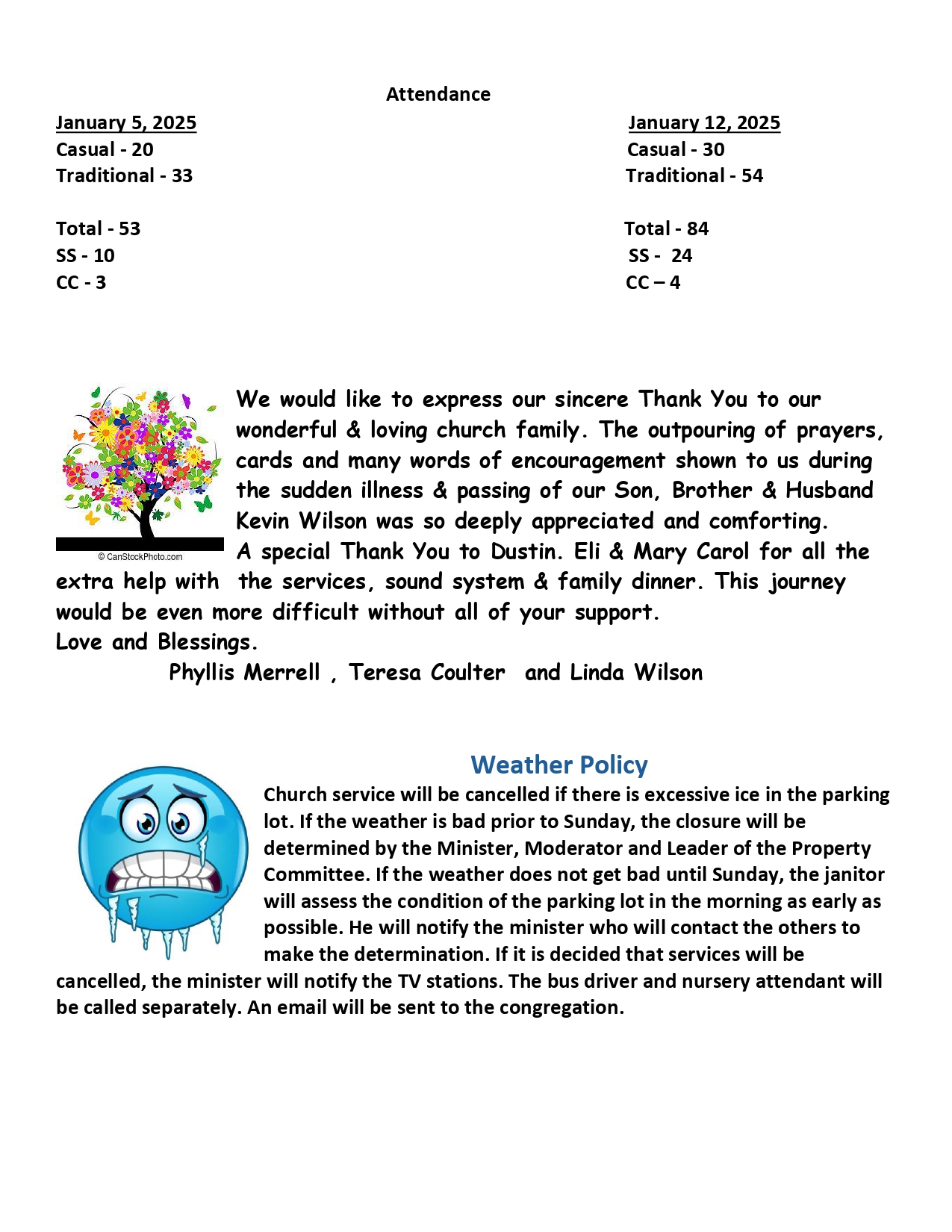 Attendance

January 5, 2025
Casual - 20
Traditional - 33

Total - 53
SS - 10
CC - 3

January 12, 2025
Casual - 30
Traditional - 54

Total - 84
SS - 24
CC – 4

© CanStockPhoto.com

We would like to express our sincere Thank You to our wonderful & loving church family. The outpouring of prayers, cards and many words of encouragement shown to us during the sudden illness & passing of our Son, Brother & Husband Kevin Wilson was so deeply appreciated and comforting.
A special Thank You to Dustin. Eli & Mary Carol for all the extra help with the services, sound system & family dinner. This journey would be even more difficult without all of your support.
Love and Blessings.
Phyllis Merrell , Teresa Coulter and Linda Wilson

Weather Policy

Church service will be cancelled if there is excessive ice in the parking lot. If the weather is bad prior to Sunday, the closure will be determined by the Minister, Moderator and Leader of the Property Committee. If the weather does not get bad until Sunday, the janitor will assess the condition of the parking lot in the morning as early as possible. He will notify the minister who will contact the others to make the determination. If it is decided that services will be cancelled, the minister will notify the TV stations. The bus driver and nursery attendant will be called separately. An email will be sent to the congregation.